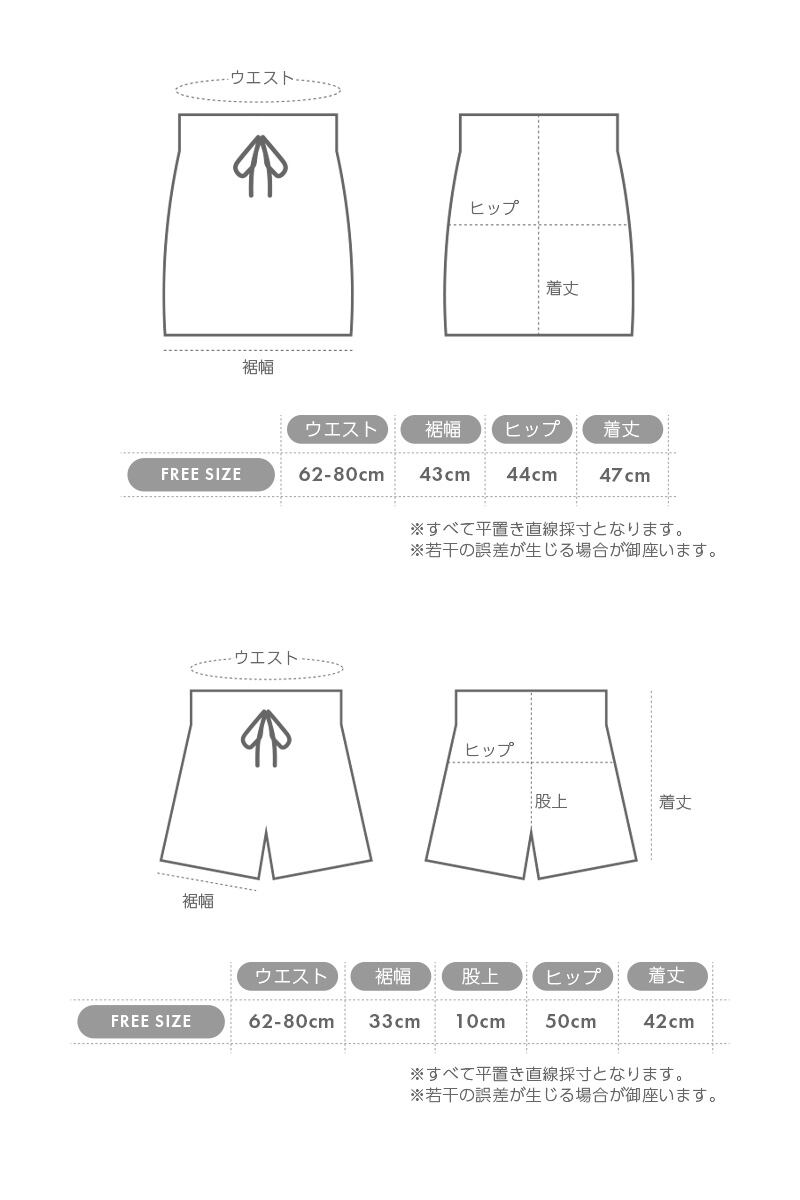 ウエスト
ヒップ
着丈
裾幅

| | ウエスト | 裾幅 | ヒップ | 着丈 |
|---|---|---|---|---|
| FREE SIZE | 62-80cm | 43cm | 44cm | 47cm |

※すべて平置き直線採寸となります。
※若干の誤差が生じる場合が御座います。

ウエスト
ヒップ
股上
着丈
裾幅

| | ウエスト | 裾幅 | 股上 | ヒップ | 着丈 |
|---|---|---|---|---|---|
| FREE SIZE | 62-80cm | 33cm | 10cm | 50cm | 42cm |

※すべて平置き直線採寸となります。
※若干の誤差が生じる場合が御座います。